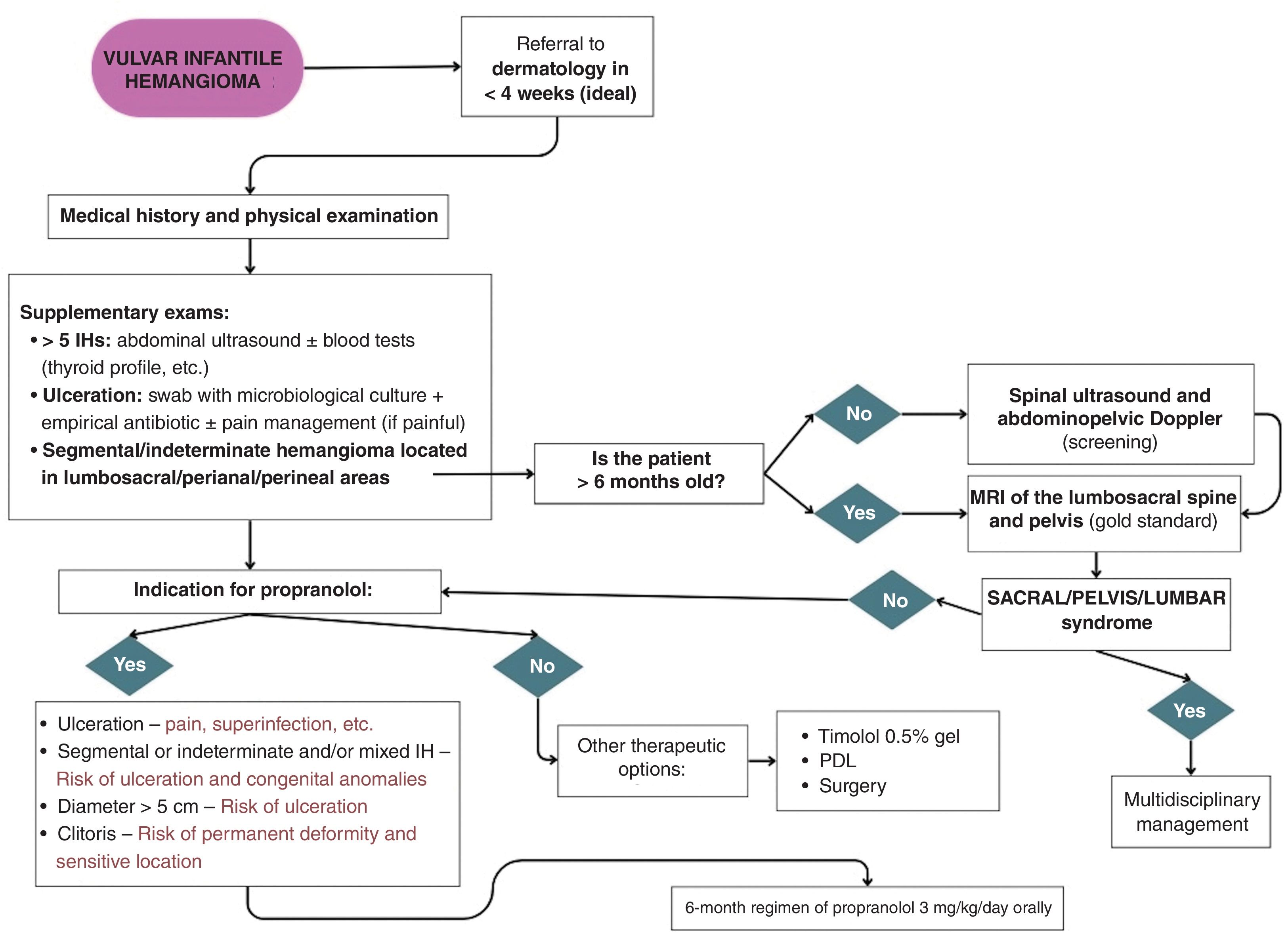 VULVAR INFANTILE HEMANGIOMA

Referral to dermatology in < 4 weeks (ideal)

Medical history and physical examination

Supplementary exams:
• > 5 IHs: abdominal ultrasound ± blood tests (thyroid profile, etc.)
• Ulceration: swab with microbiological culture + empirical antibiotic ± pain management (if painful)
• Segmental/indeterminate hemangioma located in lumbosacral/perianal/perineal areas

Is the patient > 6 months old?

No

Yes

Spinal ultrasound and abdominopelvic Doppler (screening)

MRI of the lumbosacral spine and pelvis (gold standard)

SACRAL/PELVIS/LUMBAR syndrome

No

Yes

Multidisciplinary management

Indication for propranolol:

Yes

No

• Ulceration – pain, superinfection, etc.
• Segmental or indeterminate and/or mixed IH – Risk of ulceration and congenital anomalies
• Diameter > 5 cm – Risk of ulceration
• Clitoris – Risk of permanent deformity and sensitive location

Other therapeutic options:

• Timolol 0.5% gel
• PDL
• Surgery

6-month regimen of propranolol 3 mg/kg/day orally